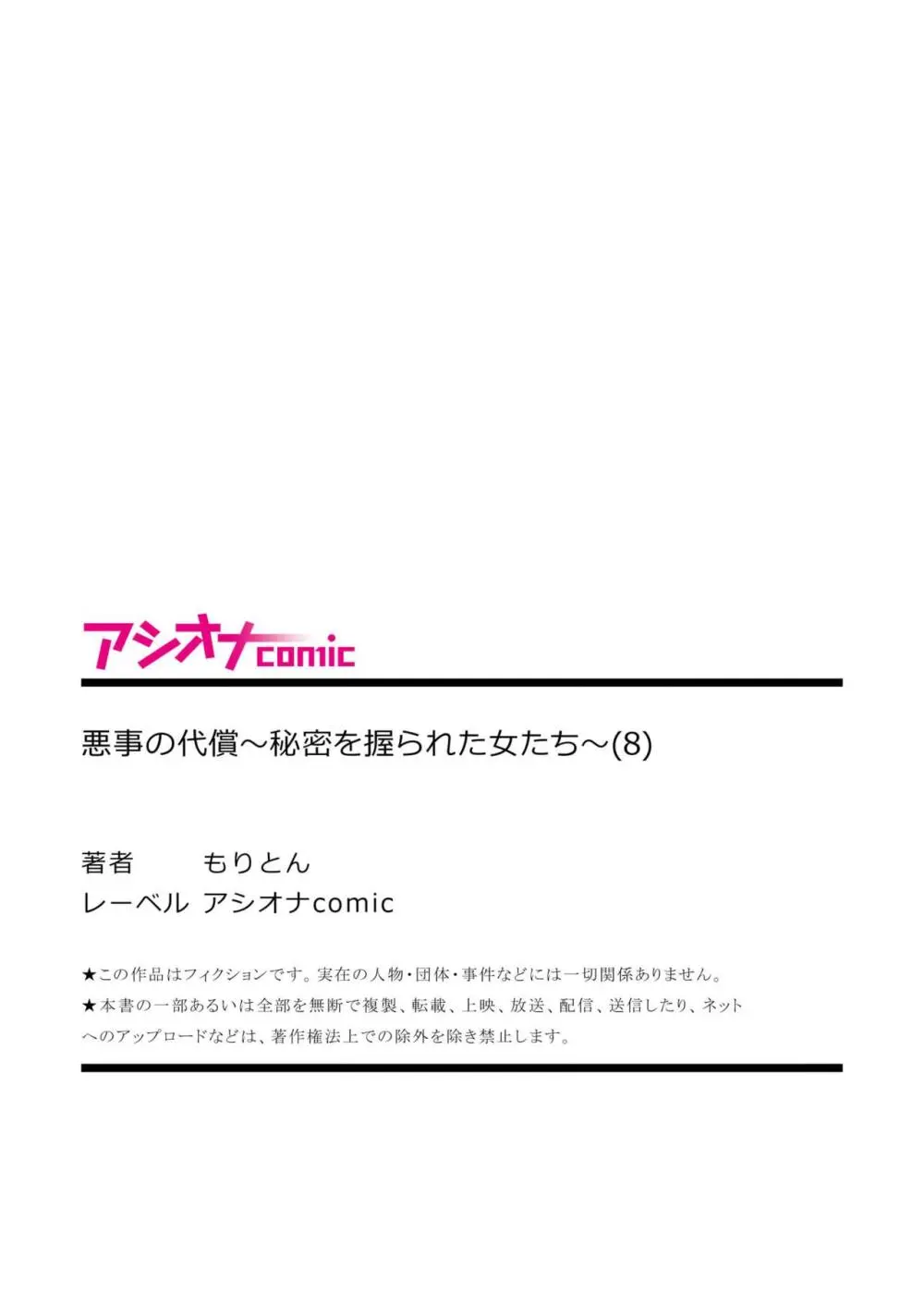 アシオナcomic

悪事の代償～秘密を握られた女たち～(8)

著者　もりとん
レーベル　アシオナcomic

★この作品はフィクションです。実在の人物・団体・事件などには一切関係ありません。
★本書の一部あるいは全部を無断で複製、転載、上映、放送、配信、送信したり、ネットへのアップロードなどは、著作権法上での除外を除き禁止します。